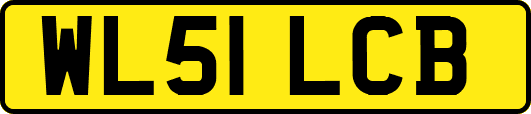 WL51 LCB